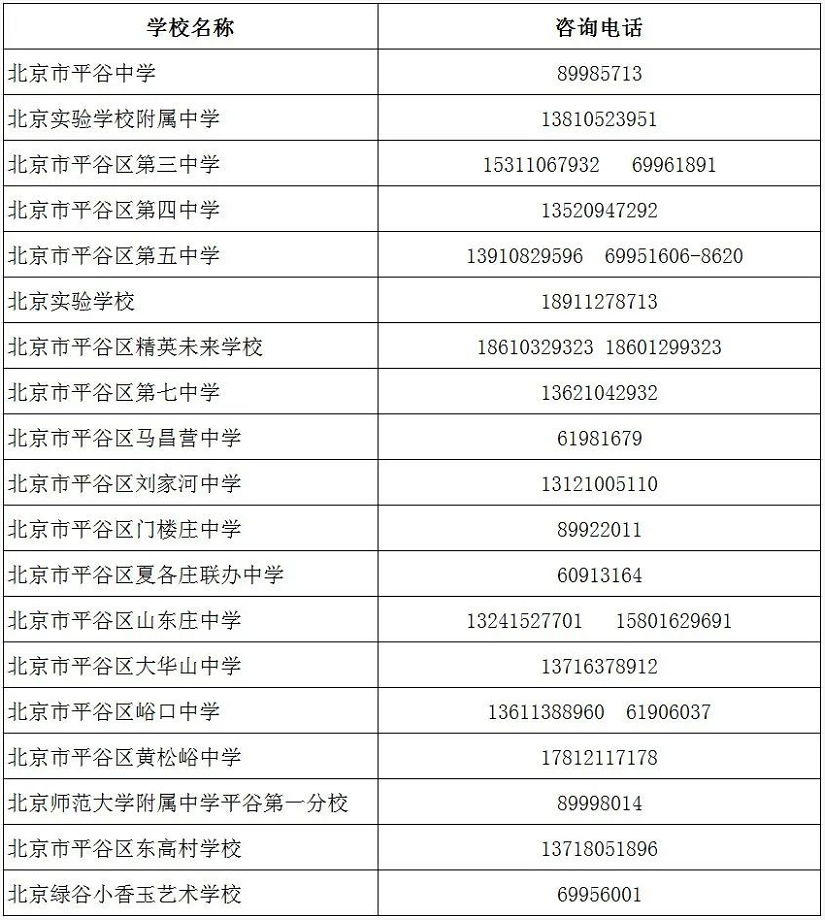 | 学校名称 | 咨询电话 |
|---|---|
| 北京市平谷中学 | 89985713 |
| 北京实验学校附属中学 | 13810523951 |
| 北京市平谷区第三中学 | 15311067932　69961891 |
| 北京市平谷区第四中学 | 13520947292 |
| 北京市平谷区第五中学 | 13910829596　69951606-8620 |
| 北京实验学校 | 18911278713 |
| 北京市平谷区精英未来学校 | 18610329323 18601299323 |
| 北京市平谷区第七中学 | 13621042932 |
| 北京市平谷区马昌营中学 | 61981679 |
| 北京市平谷区刘家河中学 | 13121005110 |
| 北京市平谷区门楼庄中学 | 89922011 |
| 北京市平谷区夏各庄联办中学 | 60913164 |
| 北京市平谷区山东庄中学 | 13241527701　15801629691 |
| 北京市平谷区大华山中学 | 13716378912 |
| 北京市平谷区峪口中学 | 13611388960　61906037 |
| 北京市平谷区黄松峪中学 | 17812117178 |
| 北京师范大学附属中学平谷第一分校 | 89998014 |
| 北京市平谷区东高村学校 | 13718051896 |
| 北京绿谷小香玉艺术学校 | 69956001 |